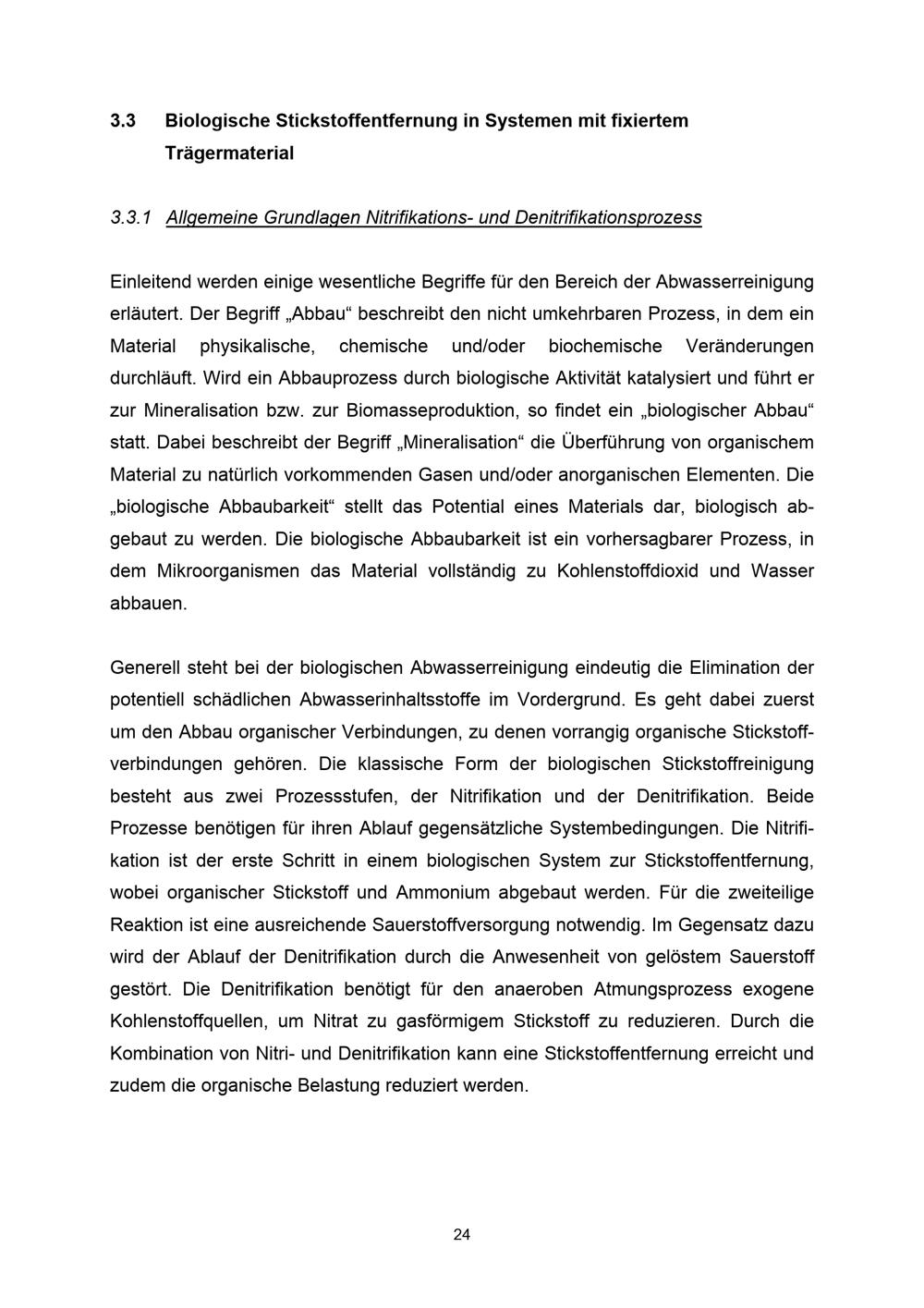 3.3 Biologische Stickstoffentfernung in Systemen mit fixiertem Trägermaterial

3.3.1 Allgemeine Grundlagen Nitrifikations- und Denitrifikationsprozess

Einleitend werden einige wesentliche Begriffe für den Bereich der Abwasserreinigung erläutert. Der Begriff „Abbau“ beschreibt den nicht umkehrbaren Prozess, in dem ein Material physikalische, chemische und/oder biochemische Veränderungen durchläuft. Wird ein Abbauprozess durch biologische Aktivität katalysiert und führt er zur Mineralisation bzw. zur Biomasseproduktion, so findet ein „biologischer Abbau“ statt. Dabei beschreibt der Begriff „Mineralisation“ die Überführung von organischem Material zu natürlich vorkommenden Gasen und/oder anorganischen Elementen. Die „biologische Abbaubarkeit“ stellt das Potential eines Materials dar, biologisch abgebaut zu werden. Die biologische Abbaubarkeit ist ein vorhersagbarer Prozess, in dem Mikroorganismen das Material vollständig zu Kohlenstoffdioxid und Wasser abbauen.

Generell steht bei der biologischen Abwasserreinigung eindeutig die Elimination der potentiell schädlichen Abwasserinhaltsstoffe im Vordergrund. Es geht dabei zuerst um den Abbau organischer Verbindungen, zu denen vorrangig organische Stickstoffverbindungen gehören. Die klassische Form der biologischen Stickstoffreinigung besteht aus zwei Prozessstufen, der Nitrifikation und der Denitrifikation. Beide Prozesse benötigen für ihren Ablauf gegensätzliche Systembedingungen. Die Nitrifikation ist der erste Schritt in einem biologischen System zur Stickstoffentfernung, wobei organischer Stickstoff und Ammonium abgebaut werden. Für die zweiteilige Reaktion ist eine ausreichende Sauerstoffversorgung notwendig. Im Gegensatz dazu wird der Ablauf der Denitrifikation durch die Anwesenheit von gelöstem Sauerstoff gestört. Die Denitrifikation benötigt für den anaeroben Atmungsprozess exogene Kohlenstoffquellen, um Nitrat zu gasförmigem Stickstoff zu reduzieren. Durch die Kombination von Nitri- und Denitrifikation kann eine Stickstoffentfernung erreicht und zudem die organische Belastung reduziert werden.

24